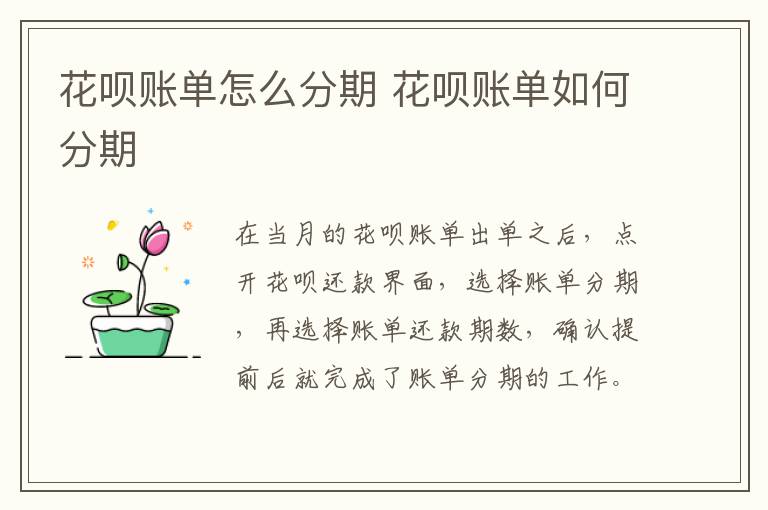 花呗账单怎么分期 花呗账单如何分期

在当月的花呗账单出单之后，点开花呗还款界面，选择账单分期，再选择账单还款期数，确认提前后就完成了账单分期的工作。